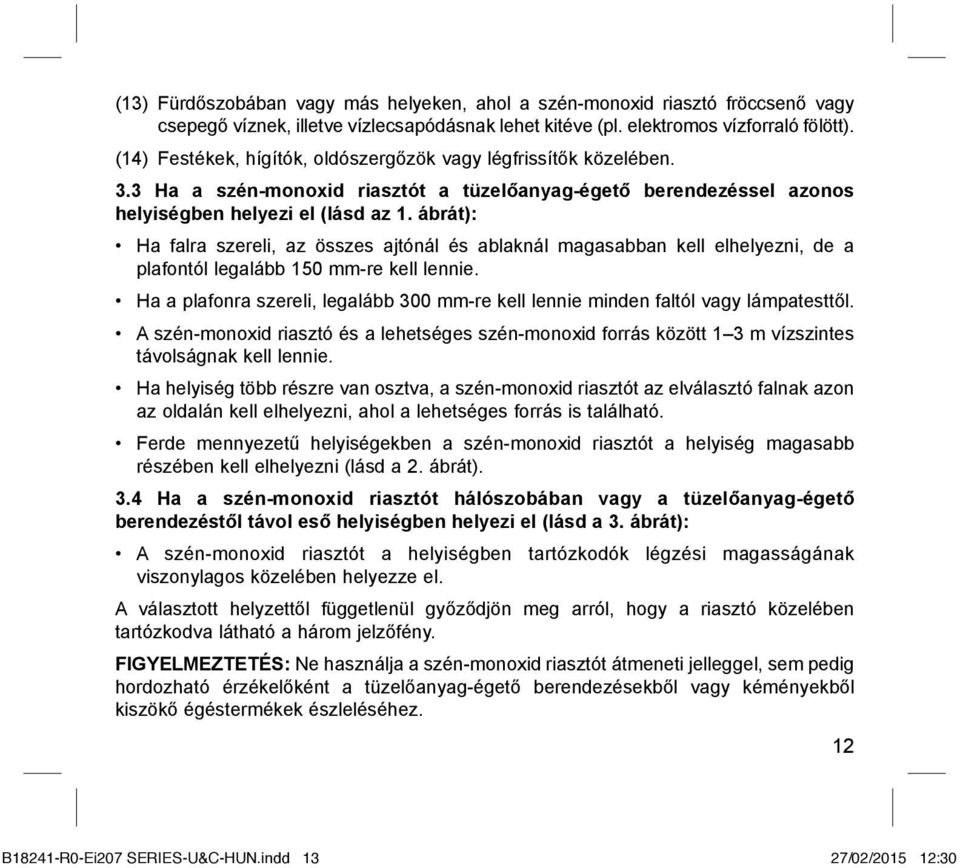 (13) Fürdőszobában vagy más helyeken, ahol a szén-monoxid riasztó fröccsenő vagy csepegő víznek, illetve vízlecsapódásnak lehet kitéve (pl. elektromos vízforraló fölött).

(14) Festékek, hígítók, oldószergőzök vagy légfrissítők közelében.

3.3 Ha a szén-monoxid riasztót a tüzelőanyag-égető berendezéssel azonos helyiségben helyezi el (lásd az 1. ábrát):

• Ha falra szereli, az összes ajtónál és ablaknál magasabban kell elhelyezni, de a plafontól legalább 150 mm-re kell lennie.

• Ha a plafonra szereli, legalább 300 mm-re kell lennie minden faltól vagy lámpatesttől.

• A szén-monoxid riasztó és a lehetséges szén-monoxid forrás között 1–3 m vízszintes távolságnak kell lennie.

• Ha helyiség több részre van osztva, a szén-monoxid riasztót az elválasztó falnak azon az oldalán kell elhelyezni, ahol a lehetséges forrás is található.

• Ferde mennyezetű helyiségekben a szén-monoxid riasztót a helyiség magasabb részében kell elhelyezni (lásd a 2. ábrát).

3.4 Ha a szén-monoxid riasztót hálószobában vagy a tüzelőanyag-égető berendezéstől távol eső helyiségben helyezi el (lásd a 3. ábrát):

• A szén-monoxid riasztót a helyiségben tartózkodók légzési magasságának viszonylagos közelében helyezze el.

A választott helyzettől függetlenül győződjön meg arról, hogy a riasztó közelében tartózkodva látható a három jelzőfény.

FIGYELMEZTETÉS: Ne használja a szén-monoxid riasztót átmeneti jelleggel, sem pedig hordozható érzékelőként a tüzelőanyag-égető berendezésekből vagy kéményekből kiszökő égéstermékek észleléséhez.

12

B18241-R0-Ei207 SERIES-U&C-HUN.indd 13 27/02/2015 12:30